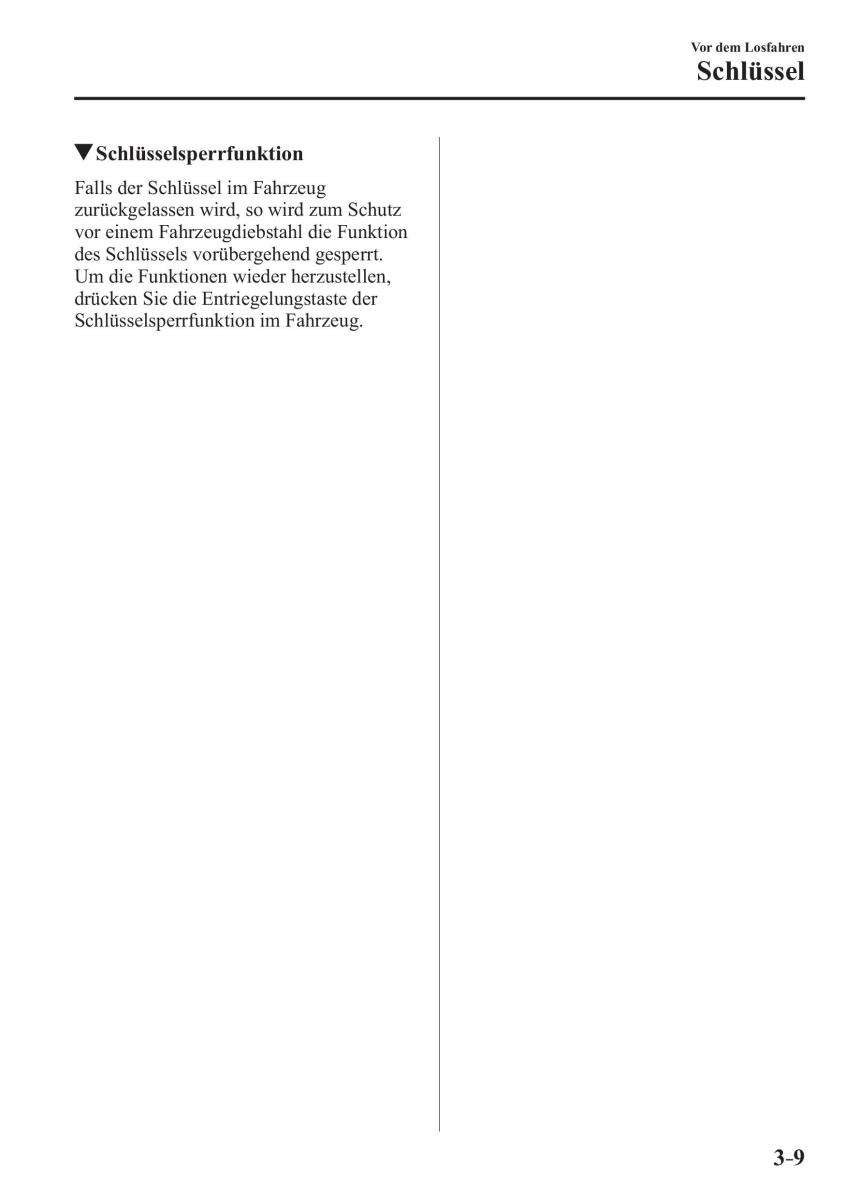 Vor dem Losfahren
Schlüssel

▼Schlüsselsperrfunktion

Falls der Schlüssel im Fahrzeug zurückgelassen wird, so wird zum Schutz vor einem Fahrzeugdiebstahl die Funktion des Schlüssels vorübergehend gesperrt. Um die Funktionen wieder herzustellen, drücken Sie die Entriegelungstaste der Schlüsselsperrfunktion im Fahrzeug.

3-9